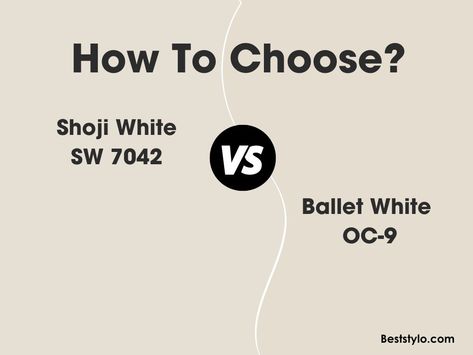 How To Choose?

Shoji White
SW 7042

VS

Ballet White
OC-9

Beststylo.com